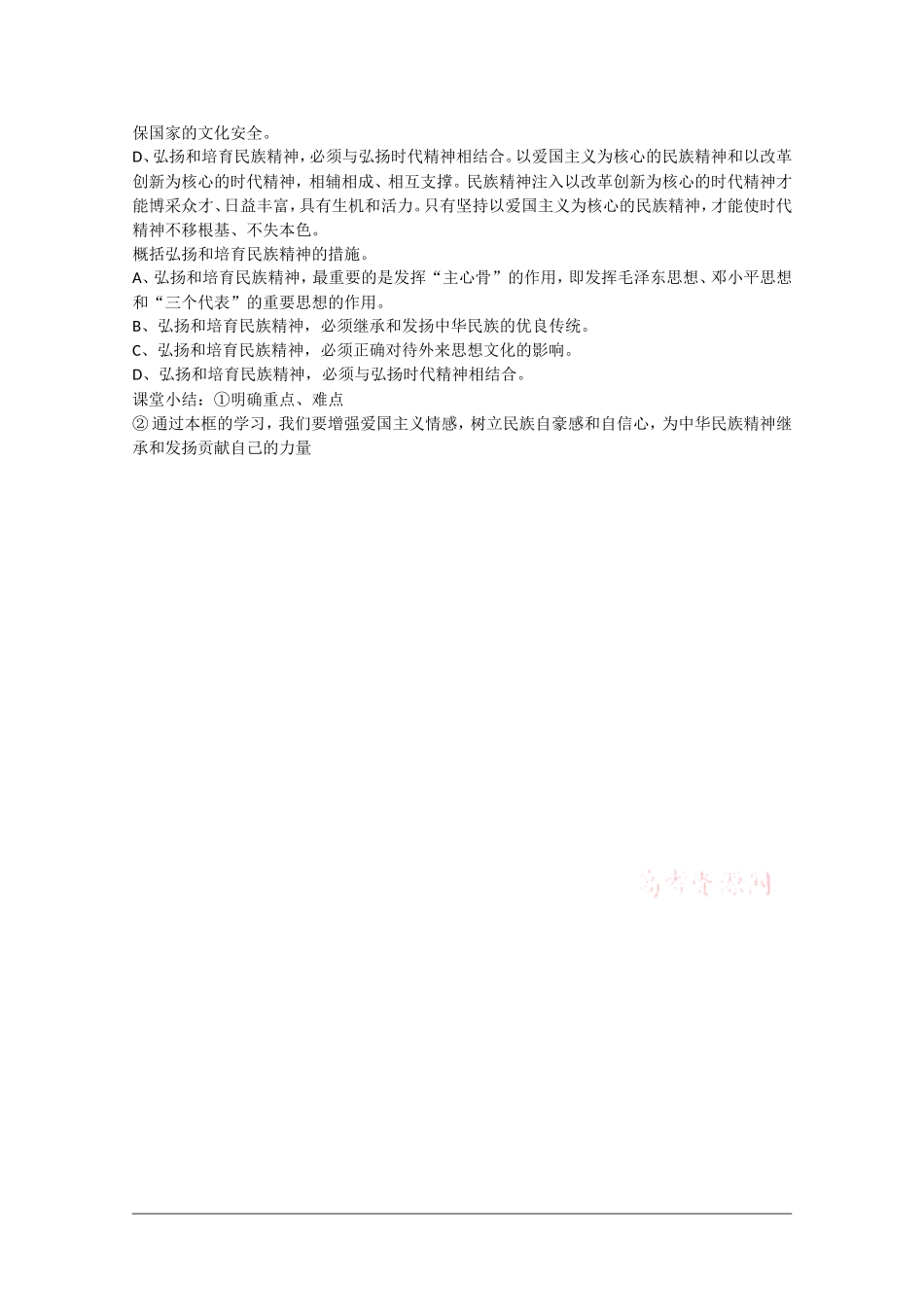 保国家的文化安全。

D、弘扬和培育民族精神，必须与弘扬时代精神相结合。以爱国主义为核心的民族精神和以改革创新为核心的时代精神，相辅相成、相互支撑。民族精神注入以改革创新为核心的时代精神才能博采众才、日益丰富，具有生机和活力。只有坚持以爱国主义为核心的民族精神，才能使时代精神不移根基、不失本色。

概括弘扬和培育民族精神的措施。

A、弘扬和培育民族精神，最重要的是发挥“主心骨”的作用，即发挥毛泽东思想、邓小平思想和“三个代表”的重要思想的作用。

B、弘扬和培育民族精神，必须继承和发扬中华民族的优良传统。

C、弘扬和培育民族精神，必须正确对待外来思想文化的影响。

D、弘扬和培育民族精神，必须与弘扬时代精神相结合。

课堂小结：①明确重点、难点

②通过本框的学习，我们要增强爱国主义情感，树立民族自豪感和自信心，为中华民族精神继承和发扬贡献自己的力量

高考资源网